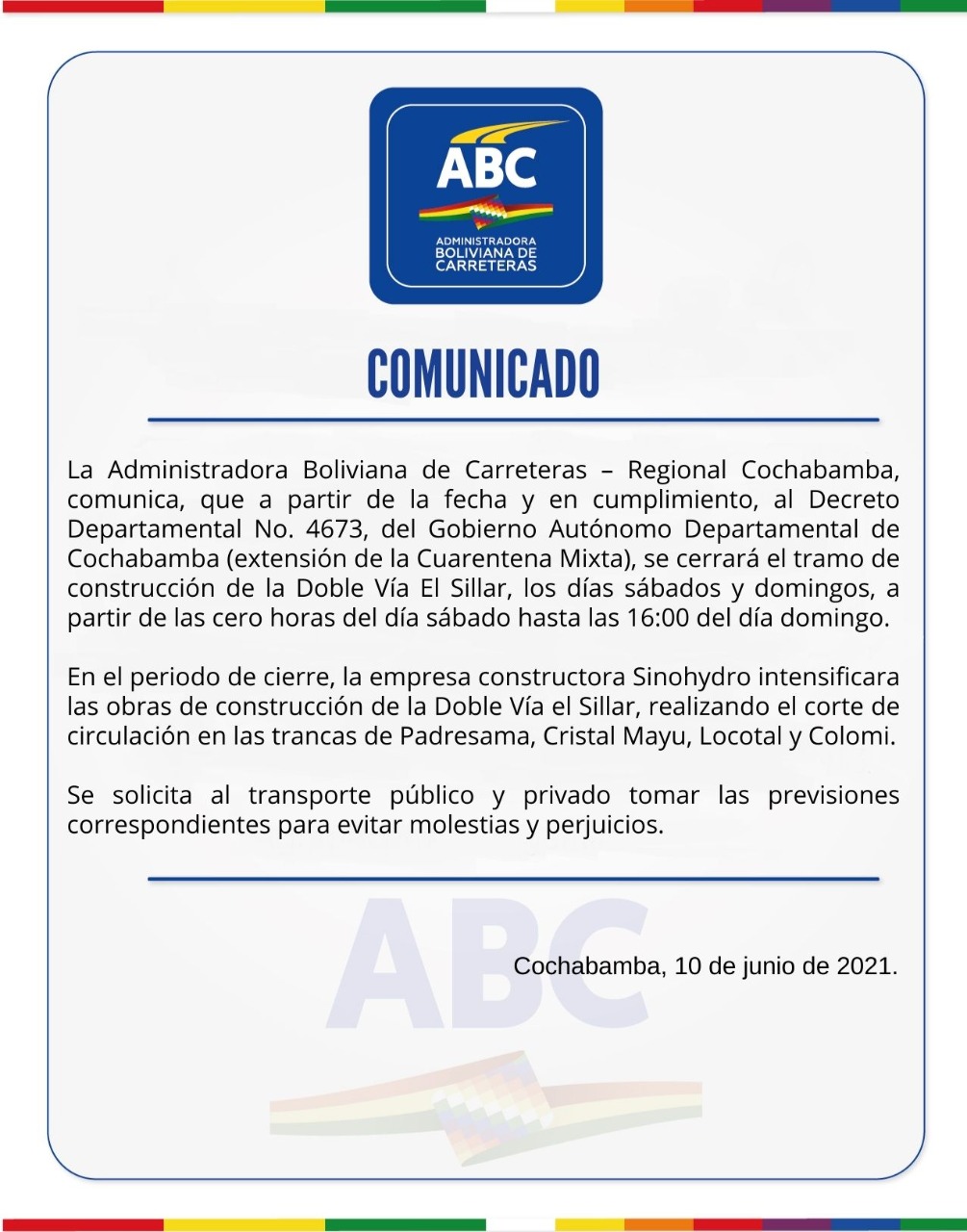 ABC
ADMINISTRADORA BOLIVIANA DE CARRETERAS

COMUNICADO

La Administradora Boliviana de Carreteras – Regional Cochabamba, comunica, que a partir de la fecha y en cumplimiento, al Decreto Departamental No. 4673, del Gobierno Autónomo Departamental de Cochabamba (extensión de la Cuarentena Mixta), se cerrará el tramo de construcción de la Doble Vía El Sillar, los días sábados y domingos, a partir de las cero horas del día sábado hasta las 16:00 del día domingo.

En el periodo de cierre, la empresa constructora Sinohydro intensificara las obras de construcción de la Doble Vía el Sillar, realizando el corte de circulación en las trancas de Padresama, Cristal Mayu, Locotal y Colomi.

Se solicita al transporte público y privado tomar las previsiones correspondientes para evitar molestias y perjuicios.

ABC

Cochabamba, 10 de junio de 2021.